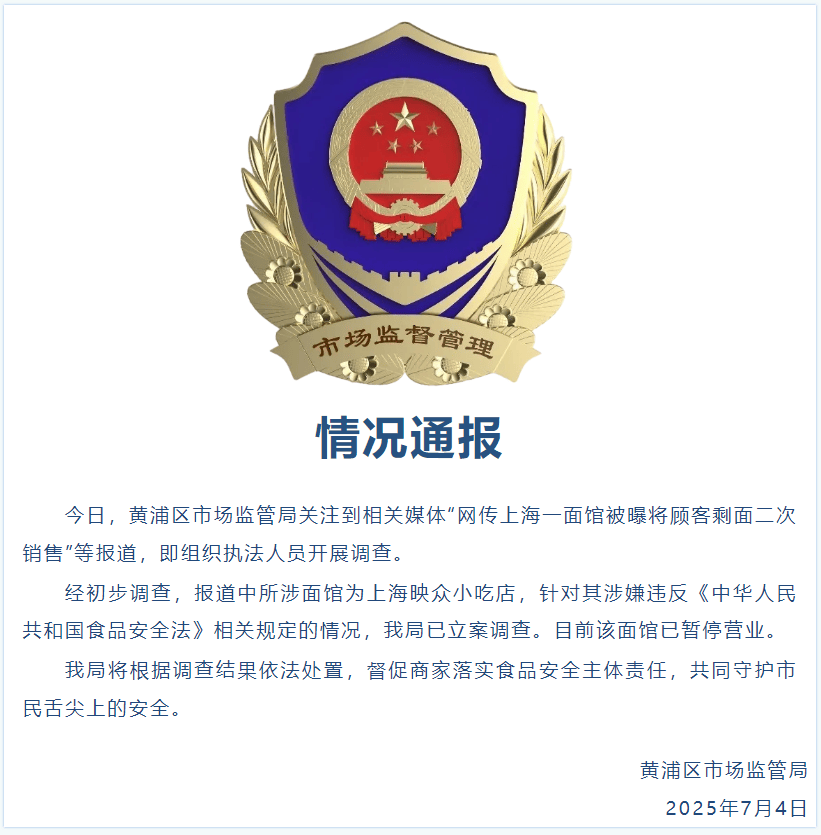 市场监督管理

情况通报

今日，黄浦区市场监管局关注到相关媒体“网传上海一面馆被曝将顾客剩面二次销售”等报道，即组织执法人员开展调查。

经初步调查，报道中所涉面馆为上海映众小吃店，针对其涉嫌违反《中华人民共和国食品安全法》相关规定的情况，我局已立案调查。目前该面馆已暂停营业。

我局将根据调查结果依法处置，督促商家落实食品安全主体责任，共同守护市民舌尖上的安全。

黄浦区市场监管局
2025年7月4日